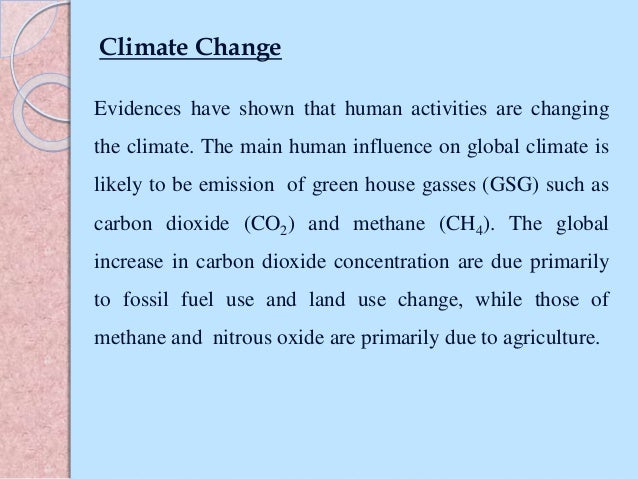 Climate Change

Evidences have shown that human activities are changing the climate. The main human influence on global climate is likely to be emission of green house gasses (GSG) such as carbon dioxide ($CO_2$) and methane ($CH_4$). The global increase in carbon dioxide concentration are due primarily to fossil fuel use and land use change, while those of methane and nitrous oxide are primarily due to agriculture.